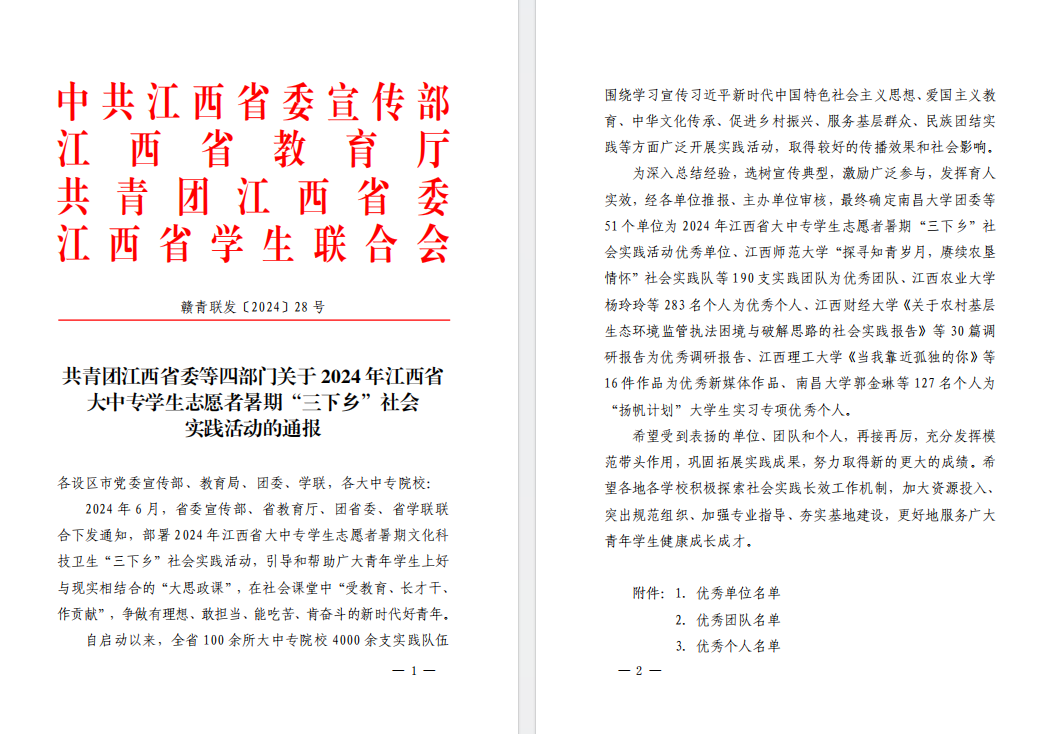 中共江西省委宣传部
江西省教育厅
共青团江西省委
江西省学生联合会

赣青联发〔2024〕28号

共青团江西省委等四部门关于2024年江西省大中专学生志愿者暑期“三下乡”社会实践活动的通报

各设区市党委宣传部、教育局、团委、学联，各大中专院校：

2024年6月，省委宣传部、省教育厅、团省委、省学联联合下发通知，部署2024年江西省大中专学生志愿者暑期文化科技卫生“三下乡”社会实践活动，引导和帮助广大青年学生上好与现实相结合的“大思政课”，在社会课堂中“受教育、长才干、作贡献”，争做有理想、敢担当、能吃苦、肯奋斗的新时代好青年。

自启动以来，全省100余所大中专院校4000余支实践队伍

— 1 —

围绕学习宣传习近平新时代中国特色社会主义思想、爱国主义教育、中华文化传承、促进乡村振兴、服务基层群众、民族团结实践等方面广泛开展实践活动，取得较好的传播效果和社会影响。

为深入总结经验，选树宣传典型，激励广泛参与，发挥育人实效，经各单位推报、主办单位审核，最终确定南昌大学团委等51个单位为2024年江西省大中专学生志愿者暑期“三下乡”社会实践活动优秀单位、江西师范大学“探寻知青岁月，赓续农垦情怀”社会实践队等190支实践团队为优秀团队、江西农业大学杨玲玲等283名个人为优秀个人、江西财经大学《关于农村基层生态环境监管执法困境与破解思路的社会实践报告》等30篇调研报告为优秀调研报告、江西理工大学《当我靠近孤独的你》等16件作品为优秀新媒体作品、南昌大学郭金琳等127名个人为“扬帆计划”大学生实习专项优秀个人。

希望受到表扬的单位、团队和个人，再接再厉，充分发挥模范带头作用，巩固拓展实践成果，努力取得新的更大的成绩。希望各地各学校积极探索社会实践长效工作机制，加大资源投入、突出规范组织、加强专业指导、夯实基地建设，更好地服务广大青年学生健康成长成才。

附件：1. 优秀单位名单
2. 优秀团队名单
3. 优秀个人名单

— 2 —